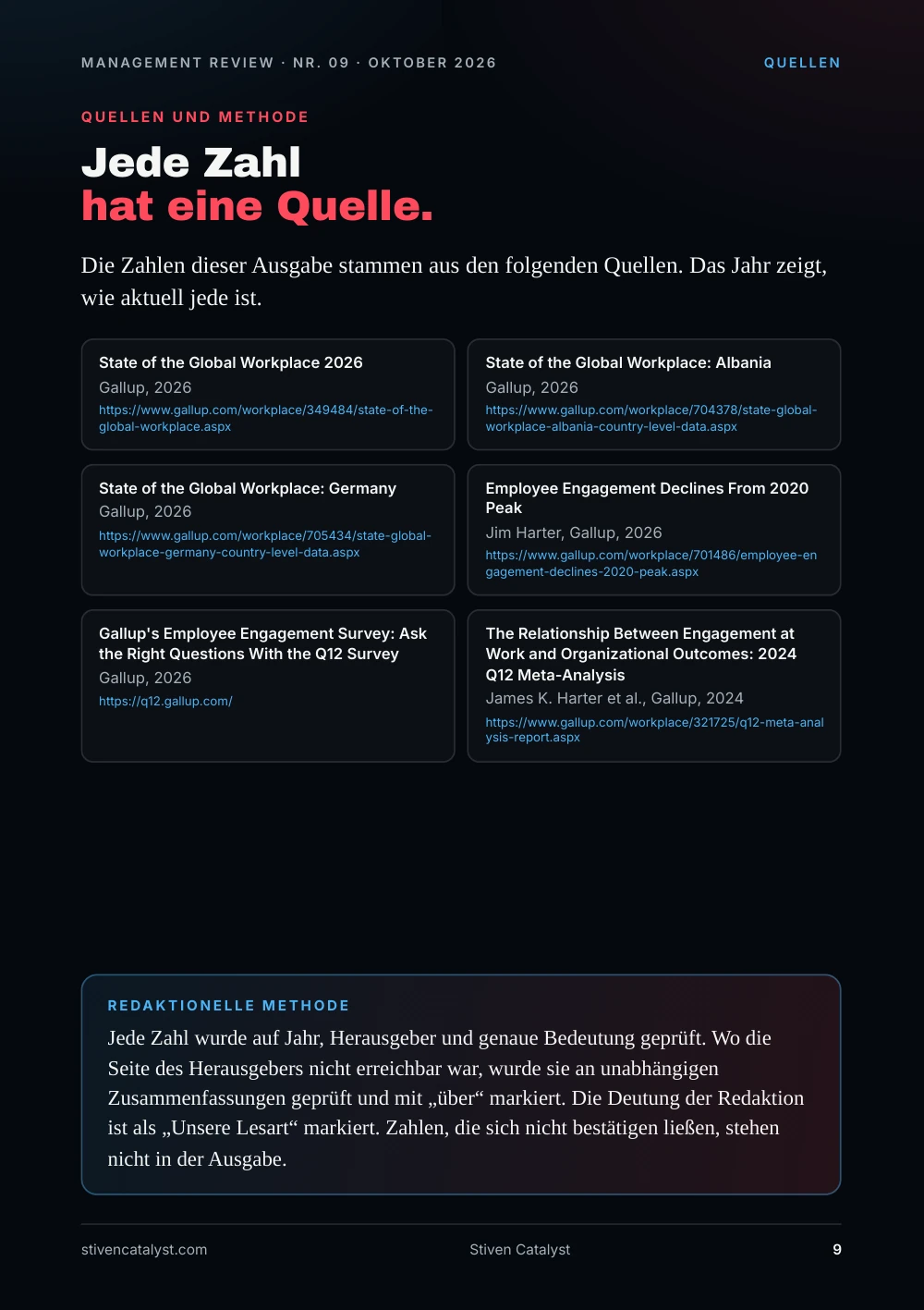 MANAGEMENT REVIEW · NR. 09 · OKTOBER 2026

QUELLEN

QUELLEN UND METHODE

Jede Zahl
hat eine Quelle.

Die Zahlen dieser Ausgabe stammen aus den folgenden Quellen. Das Jahr zeigt, wie aktuell jede ist.

State of the Global Workplace 2026
Gallup, 2026
https://www.gallup.com/workplace/349484/state-of-the-global-workplace.aspx

State of the Global Workplace: Albania
Gallup, 2026
https://www.gallup.com/workplace/704378/state-global-workplace-albania-country-level-data.aspx

State of the Global Workplace: Germany
Gallup, 2026
https://www.gallup.com/workplace/705434/state-global-workplace-germany-country-level-data.aspx

Employee Engagement Declines From 2020 Peak
Jim Harter, Gallup, 2026
https://www.gallup.com/workplace/701486/employee-engagement-declines-2020-peak.aspx

Gallup's Employee Engagement Survey: Ask the Right Questions With the Q12 Survey
Gallup, 2026
https://q12.gallup.com/

The Relationship Between Engagement at Work and Organizational Outcomes: 2024 Q12 Meta-Analysis
James K. Harter et al., Gallup, 2024
https://www.gallup.com/workplace/321725/q12-meta-analysis-report.aspx

REDAKTIONELLE METHODE

Jede Zahl wurde auf Jahr, Herausgeber und genaue Bedeutung geprüft. Wo die Seite des Herausgebers nicht erreichbar war, wurde sie an unabhängigen Zusammenfassungen geprüft und mit „über“ markiert. Die Deutung der Redaktion ist als „Unsere Lesart“ markiert. Zahlen, die sich nicht bestätigen ließen, stehen nicht in der Ausgabe.

stivencatalyst.com

Stiven Catalyst

9